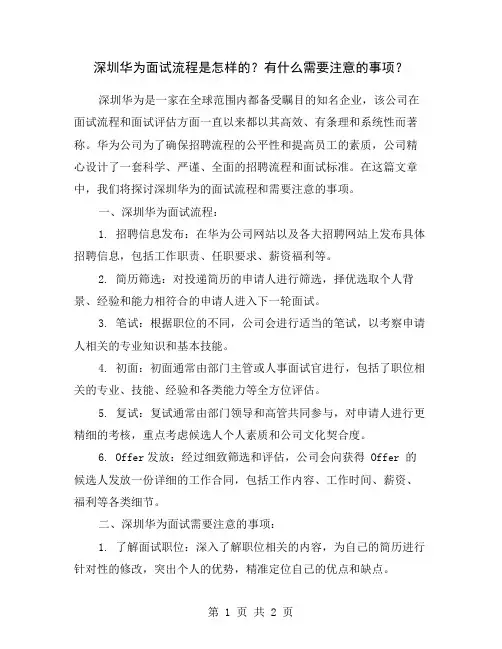 深圳华为面试流程是怎样的？有什么需要注意的事项？

深圳华为是一家在全球范围内都备受瞩目的知名企业，该公司在面试流程和面试评估方面一直以来都以其高效、有条理和系统性而著称。华为公司为了确保招聘流程的公平性和提高员工的素质，公司精心设计了一套科学、严谨、全面的招聘流程和面试标准。在这篇文章中，我们将探讨深圳华为的面试流程和需要注意的事项。

一、深圳华为面试流程：

1. 招聘信息发布：在华为公司网站以及各大招聘网站上发布具体招聘信息，包括工作职责、任职要求、薪资福利等。

2. 简历筛选：对投递简历的申请人进行筛选，择优选取个人背景、经验和能力相符合的申请人进入下一轮面试。

3. 笔试：根据职位的不同，公司会进行适当的笔试，以考察申请人相关的专业知识和基本技能。

4. 初面：初面通常由部门主管或人事面试官进行，包括了职位相关的专业、技能、经验和各类能力等全方位评估。

5. 复试：复试通常由部门领导和高管共同参与，对申请人进行更精细的考核，重点考虑候选人个人素质和公司文化契合度。

6. Offer 发放：经过细致筛选和评估，公司会向获得 Offer 的候选人发放一份详细的工作合同，包括工作内容、工作时间、薪资、福利等各类细节。

二、深圳华为面试需要注意的事项：

1. 了解面试职位：深入了解职位相关的内容，为自己的简历进行针对性的修改，突出个人的优势，精准定位自己的优点和缺点。

第 1 页 共 2 页